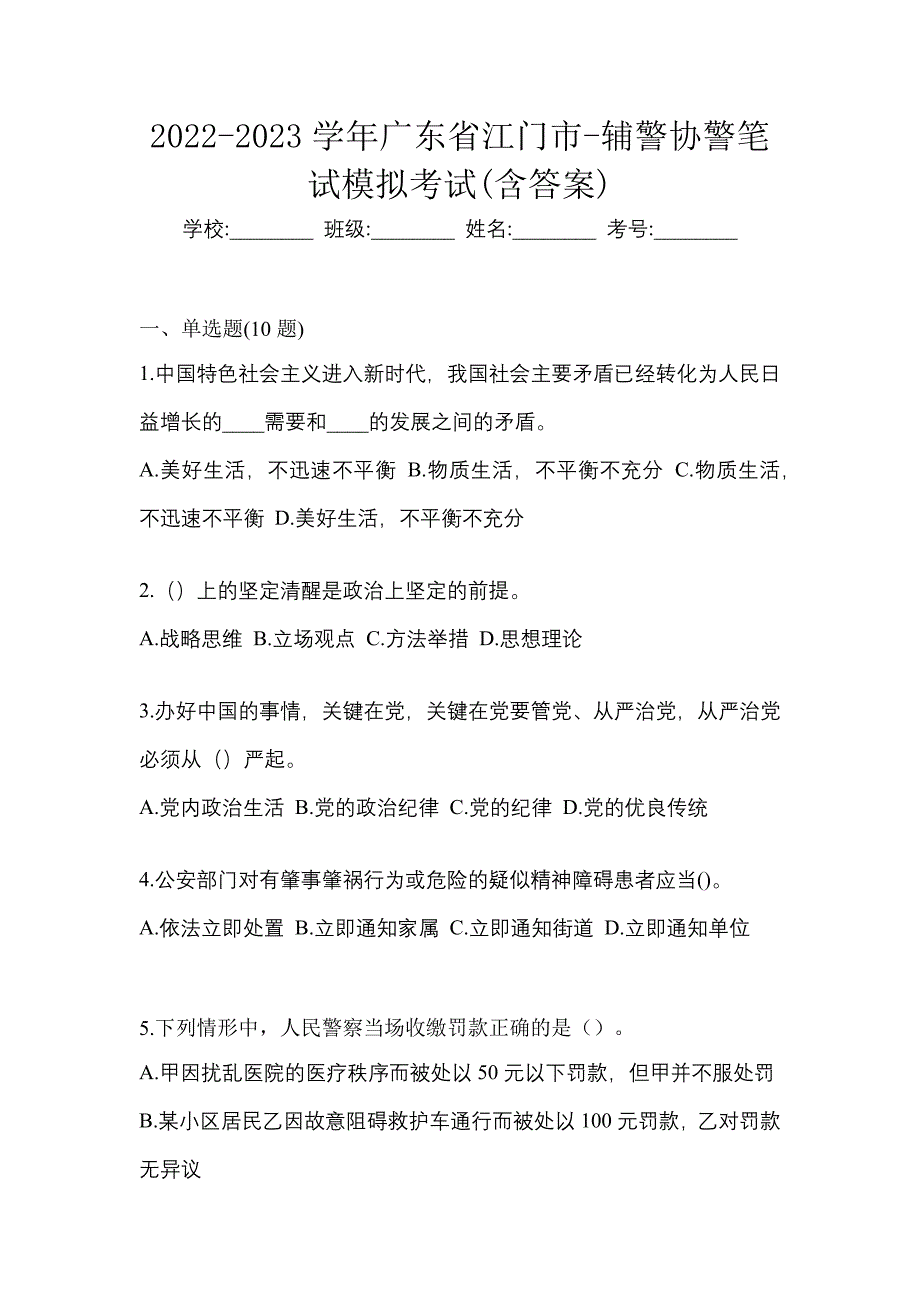 2022-2023 学年广东省江门市-辅警协警笔试模拟考试(含答案)

学校:________ 班级:________ 姓名:________ 考号:________

一、单选题(10 题)

1.中国特色社会主义进入新时代，我国社会主要矛盾已经转化为人民日益增长的____需要和____的发展之间的矛盾。

A.美好生活，不迅速不平衡 B.物质生活，不平衡不充分 C.物质生活，不迅速不平衡 D.美好生活，不平衡不充分

2.（）上的坚定清醒是政治上坚定的前提。

A.战略思维 B.立场观点 C.方法举措 D.思想理论

3.办好中国的事情，关键在党，关键在党要管党、从严治党，从严治党必须从（）严起。

A.党内政治生活 B.党的政治纪律 C.党的纪律 D.党的优良传统

4.公安部门对有肇事肇祸行为或危险的疑似精神障碍患者应当()。

A.依法立即处置 B.立即通知家属 C.立即通知街道 D.立即通知单位

5.下列情形中，人民警察当场收缴罚款正确的是（）。

A.甲因扰乱医院的医疗秩序而被处以 50 元以下罚款，但甲并不服处罚

B.某小区居民乙因故意阻碍救护车通行而被处以 100 元罚款，乙对罚款无异议